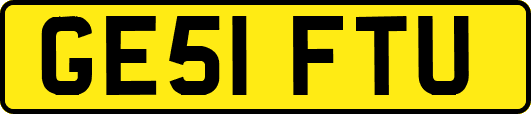 GE51 FTU